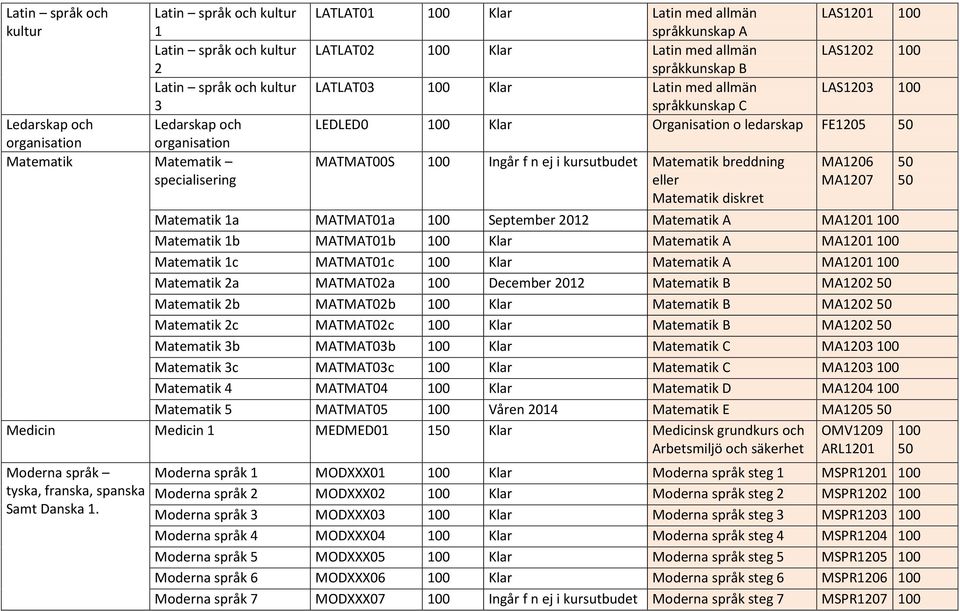 | | | | | | | | |
|---|---|---|---|---|---|---|---|
| Latin – språk och kultur | Latin – språk och kultur 1 | LATLAT01 | 100 | Klar | Latin med allmän språkkunskap A | LAS1201 | 100 |
| | Latin – språk och kultur 2 | LATLAT02 | 100 | Klar | Latin med allmän språkkunskap B | LAS1202 | 100 |
| | Latin – språk och kultur 3 | LATLAT03 | 100 | Klar | Latin med allmän språkkunskap C | LAS1203 | 100 |
| Ledarskap och organisation | Ledarskap och organisation | LEDLED0 | 100 | Klar | Organisation o ledarskap | FE1205 | 50 |
| Matematik | Matematik – specialisering | MATMAT00S | 100 | Ingår f n ej i kursutbudet | Matematik breddning eller Matematik diskret | MA1206 MA1207 | 50 50 |
| | Matematik 1a | MATMAT01a | 100 | September 2012 | Matematik A | MA1201 100 | |
| | Matematik 1b | MATMAT01b | 100 | Klar | Matematik A | MA1201 100 | |
| | Matematik 1c | MATMAT01c | 100 | Klar | Matematik A | MA1201 100 | |
| | Matematik 2a | MATMAT02a | 100 | December 2012 | Matematik B | MA1202 50 | |
| | Matematik 2b | MATMAT02b | 100 | Klar | Matematik B | MA1202 50 | |
| | Matematik 2c | MATMAT02c | 100 | Klar | Matematik B | MA1202 50 | |
| | Matematik 3b | MATMAT03b | 100 | Klar | Matematik C | MA1203 100 | |
| | Matematik 3c | MATMAT03c | 100 | Klar | Matematik C | MA1203 100 | |
| | Matematik 4 | MATMAT04 | 100 | Klar | Matematik D | MA1204 100 | |
| | Matematik 5 | MATMAT05 | 100 | Våren 2014 | Matematik E | MA1205 50 | |
| Medicin | Medicin 1 | MEDMED01 | 150 | Klar | Medicinsk grundkurs och Arbetsmiljö och säkerhet | OMV1209 ARL1201 | 100 50 |
| Moderna språk – tyska, franska, spanska Samt Danska 1. | Moderna språk 1 | MODXXX01 | 100 | Klar | Moderna språk steg 1 | MSPR1201 | 100 |
| | Moderna språk 2 | MODXXX02 | 100 | Klar | Moderna språk steg 2 | MSPR1202 | 100 |
| | Moderna språk 3 | MODXXX03 | 100 | Klar | Moderna språk steg 3 | MSPR1203 | 100 |
| | Moderna språk 4 | MODXXX04 | 100 | Klar | Moderna språk steg 4 | MSPR1204 | 100 |
| | Moderna språk 5 | MODXXX05 | 100 | Klar | Moderna språk steg 5 | MSPR1205 | 100 |
| | Moderna språk 6 | MODXXX06 | 100 | Klar | Moderna språk steg 6 | MSPR1206 | 100 |
| | Moderna språk 7 | MODXXX07 | 100 | Ingår f n ej i kursutbudet | Moderna språk steg 7 | MSPR1207 | 100 |